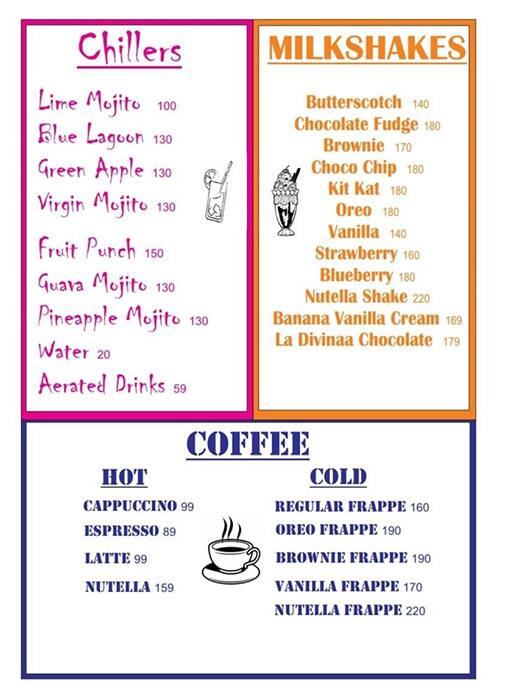 Chillers

Lime Mojito 100
Blue Lagoon 130
Green Apple 130
Virgin Mojito 130
Fruit Punch 150
Guava Mojito 130
Pineapple Mojito 130
Water 20
Aerated Drinks 59

MILKSHAKES

Butterscotch 140
Chocolate Fudge 180
Brownie 170
Choco Chip 180
Kit Kat 180
Oreo 180
Vanilla 140
Strawberry 160
Blueberry 180
Nutella Shake 220
Banana Vanilla Cream 169
La Divinaa Chocolate 179

COFFEE

HOT

CAPPUCCINO 99
ESPRESSO 89
LATTE 99
NUTELLA 159

COLD

REGULAR FRAPPE 160
OREO FRAPPE 190
BROWNIE FRAPPE 190
VANILLA FRAPPE 170
NUTELLA FRAPPE 220